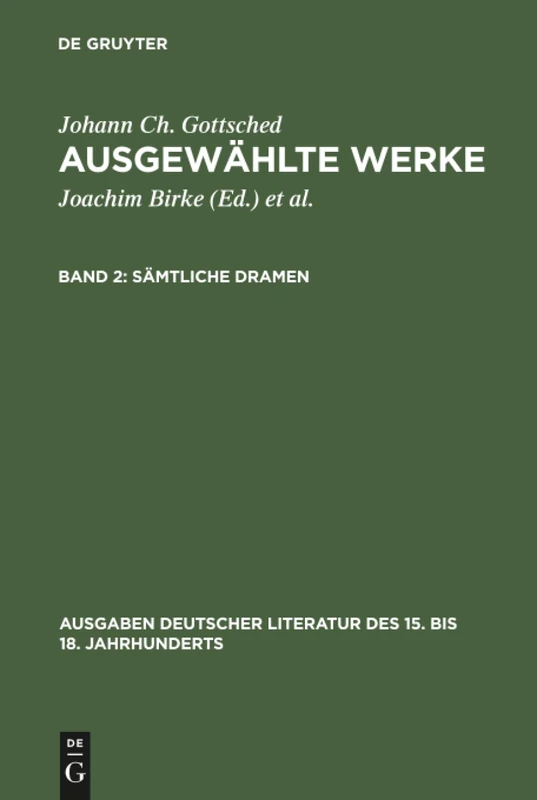 DE GRUYTER

Johann Ch. Gottsched
AUSGEWÄHLTE WERKE
Joachim Birke (Ed.) et al.

BAND 2: SÄMTLICHE DRAMEN

AUSGABEN DEUTSCHER LITERATUR DES 15. BIS 18. JAHRHUNDERTS

DE
G